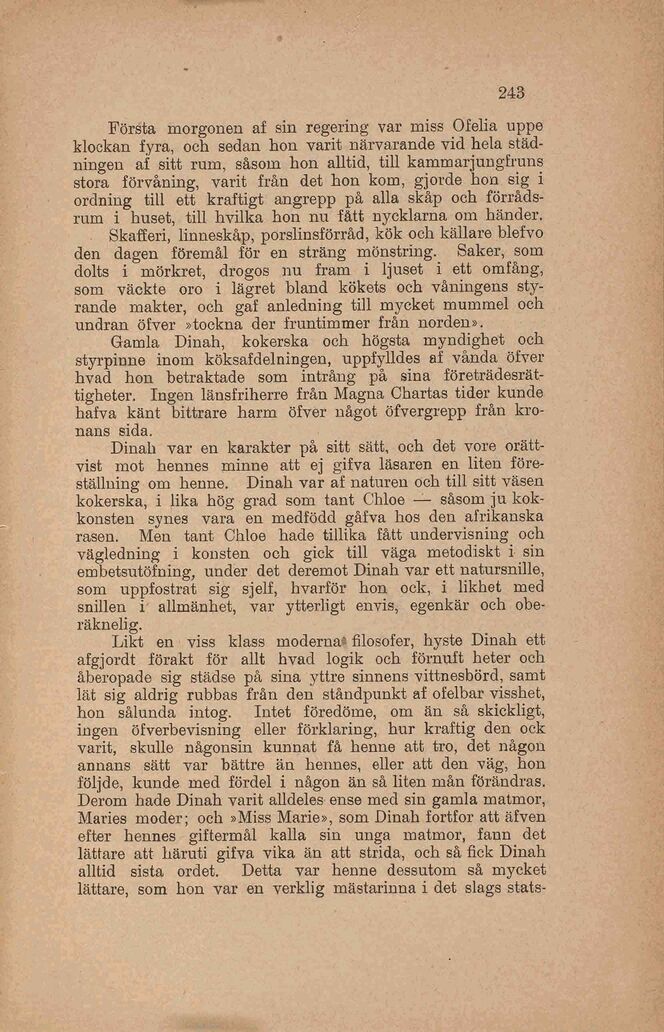 243

Första morgonen af sin regering var miss Ofelia uppe klockan fyra, och sedan hon varit närvarande vid hela städningen af sitt rum, såsom hon alltid, till kammarjungfruns stora förvåning, varit från det hon kom, gjorde hon sig i ordning till ett kraftigt angrepp på alla skåp och förrådsrum i huset, till hvilka hon nu fått nycklarna om händer. Skafferi, linneskåp, porslinsförråd, kök och källare blefvo den dagen föremål för en sträng mönstring. Saker, som dolts i mörkret, drogos nu fram i ljuset i ett omfång, som väckte oro i lägret bland kökets och våningens styrande makter, och gaf anledning till mycket mummel och undran öfver »tockna der fruntimmer från norden».

Gamla Dinah, kokerska och högsta myndighet och styrpinne inom köksafdelningen, uppfylldes af vånda öfver hvad hon betraktade som intrång på sina företrädesrättigheter. Ingen länsfriherre från Magna Chartas tider kunde hafva känt bittrare harm öfver något öfvergrepp från kronans sida.

Dinah var en karakter på sitt sätt, och det vore orättvist mot hennes minne att ej gifva läsaren en liten föreställning om henne. Dinah var af naturen och till sitt väsen kokerska, i lika hög grad som tant Chloe — såsom ju kokkonsten synes vara en medfödd gåfva hos den afrikanska rasen. Men tant Chloe hade tillika fått undervisning och vägledning i konsten och gick till väga metodiskt i sin embetsutöfning, under det deremot Dinah var ett natursnille, som uppfostrat sig sjelf, hvarför hon ock, i likhet med snillen i allmänhet, var ytterligt envis, egenkär och oberäknelig.

Likt en viss klass moderna filosofer, hyste Dinah ett afgjordt förakt för allt hvad logik och förnuft heter och åberopade sig städse på sina yttre sinnens vittnesbörd, samt lät sig aldrig rubbas från den ståndpunkt af ofelbar visshet, hon sålunda intog. Intet föredöme, om än så skickligt, ingen öfverbevisning eller förklaring, hur kraftig den ock varit, skulle någonsin kunnat få henne att tro, det någon annans sätt var bättre än hennes, eller att den väg, hon följde, kunde med fördel i någon än så liten mån förändras. Derom hade Dinah varit alldeles ense med sin gamla matmor, Maries moder; och »Miss Marie», som Dinah fortfor att äfven efter hennes giftermål kalla sin unga matmor, fann det lättare att häruti gifva vika än att strida, och så fick Dinah alltid sista ordet. Detta var henne dessutom så mycket lättare, som hon var en verklig mästarinna i det slags stats-